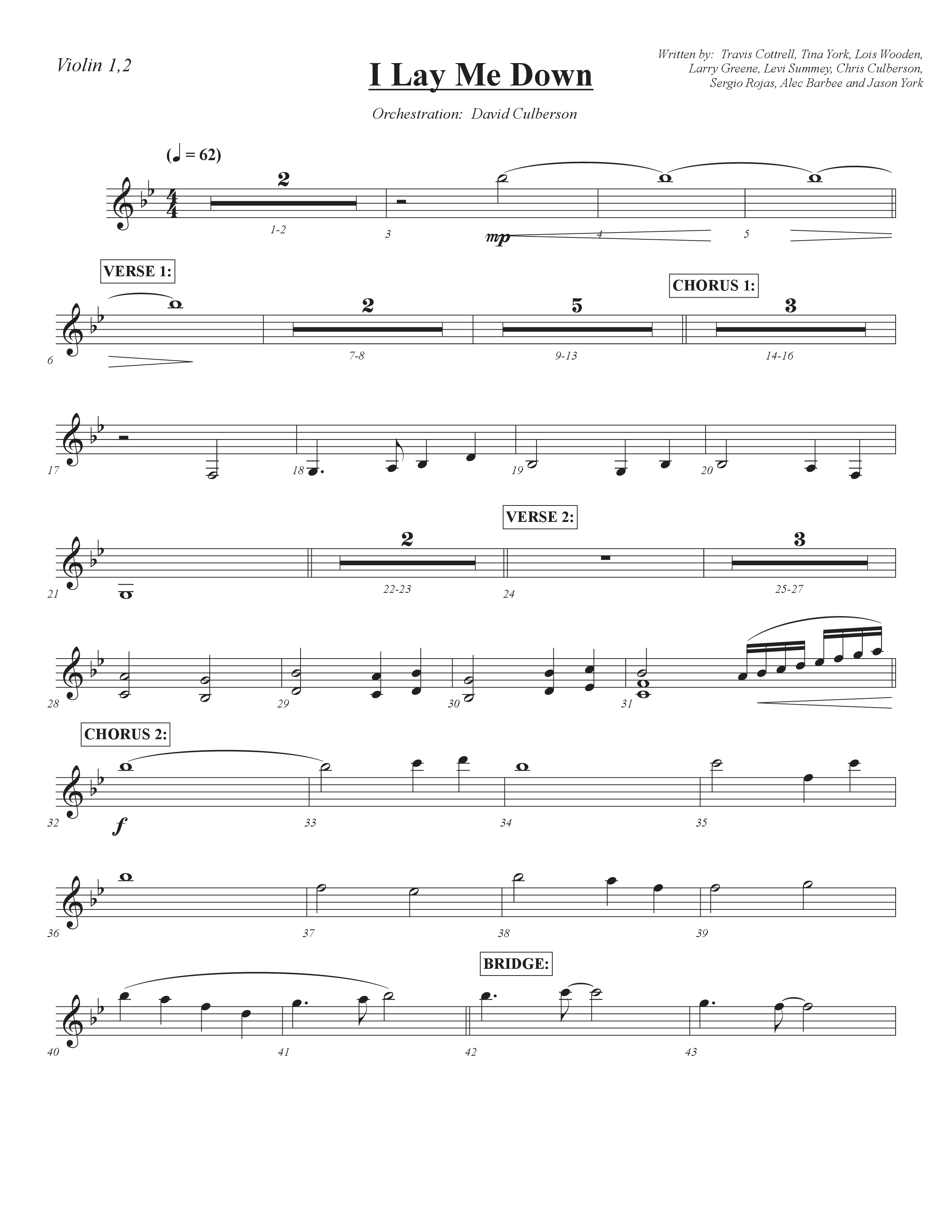 Violin 1,2

I Lay Me Down

Written by: Travis Cottrell, Tina York, Lois Wooden, Larry Greene, Levi Summey, Chris Culberson, Sergio Rojas, Alec Barbee and Jason York

Orchestration: David Culberson

(♩ = 62)

2

1-2

3

mp

4

5

VERSE 1:

CHORUS 1:

2

5

3

6

7-8

9-13

14-16

17

18

19

20

VERSE 2:

2

3

21

22-23

24

25-27

28

29

30

31

CHORUS 2:

32

f

33

34

35

36

37

38

39

BRIDGE:

40

41

42

43